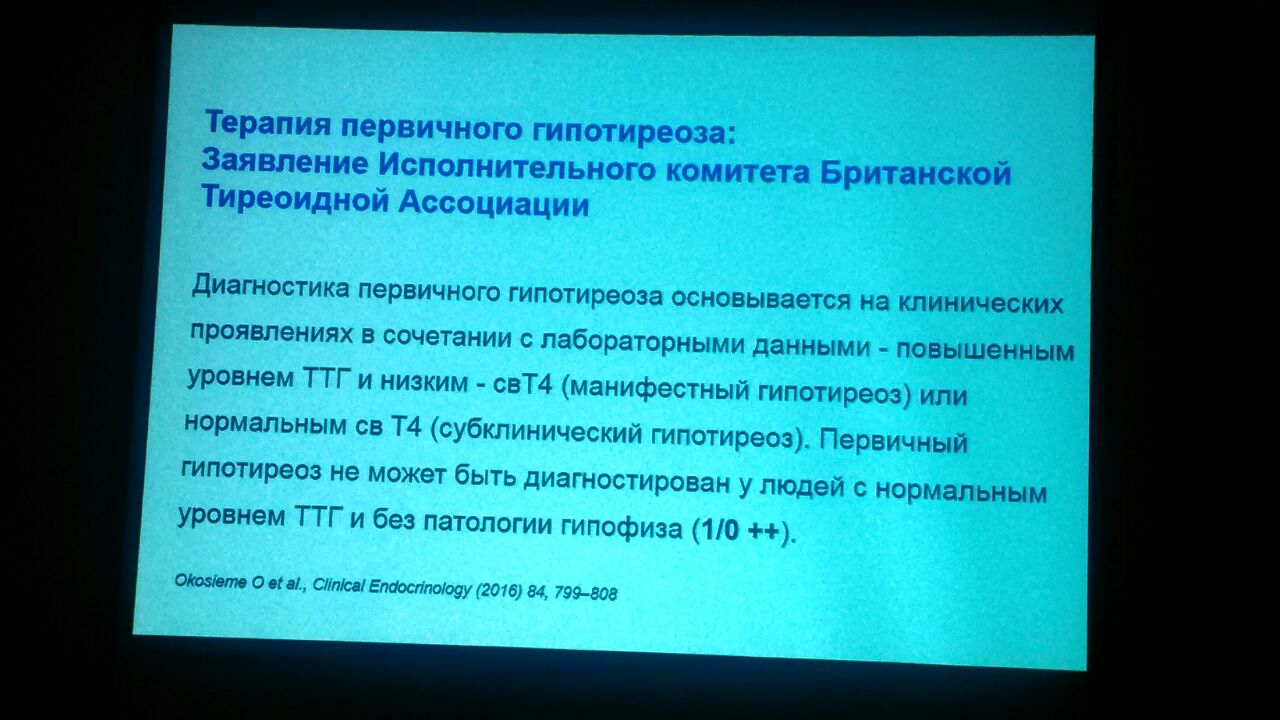 Терапия первичного гипотиреоза:
Заявление Исполнительного комитета Британской Тиреоидной Ассоциации

Диагностика первичного гипотиреоза основывается на клинических проявлениях в сочетании с лабораторными данными - повышенным уровнем ТТГ и низким - свТ4 (манифестный гипотиреоз) или нормальным св Т4 (субклинический гипотиреоз). Первичный гипотиреоз не может быть диагностирован у людей с нормальным уровнем ТТГ и без патологии гипофиза (1/0 ++).

Okosieme O et al., Clinical Endocrinology (2016) 84, 799–808